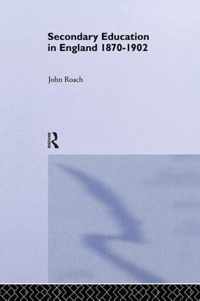 Secondary Education in England 1870-1902

John Roach

R